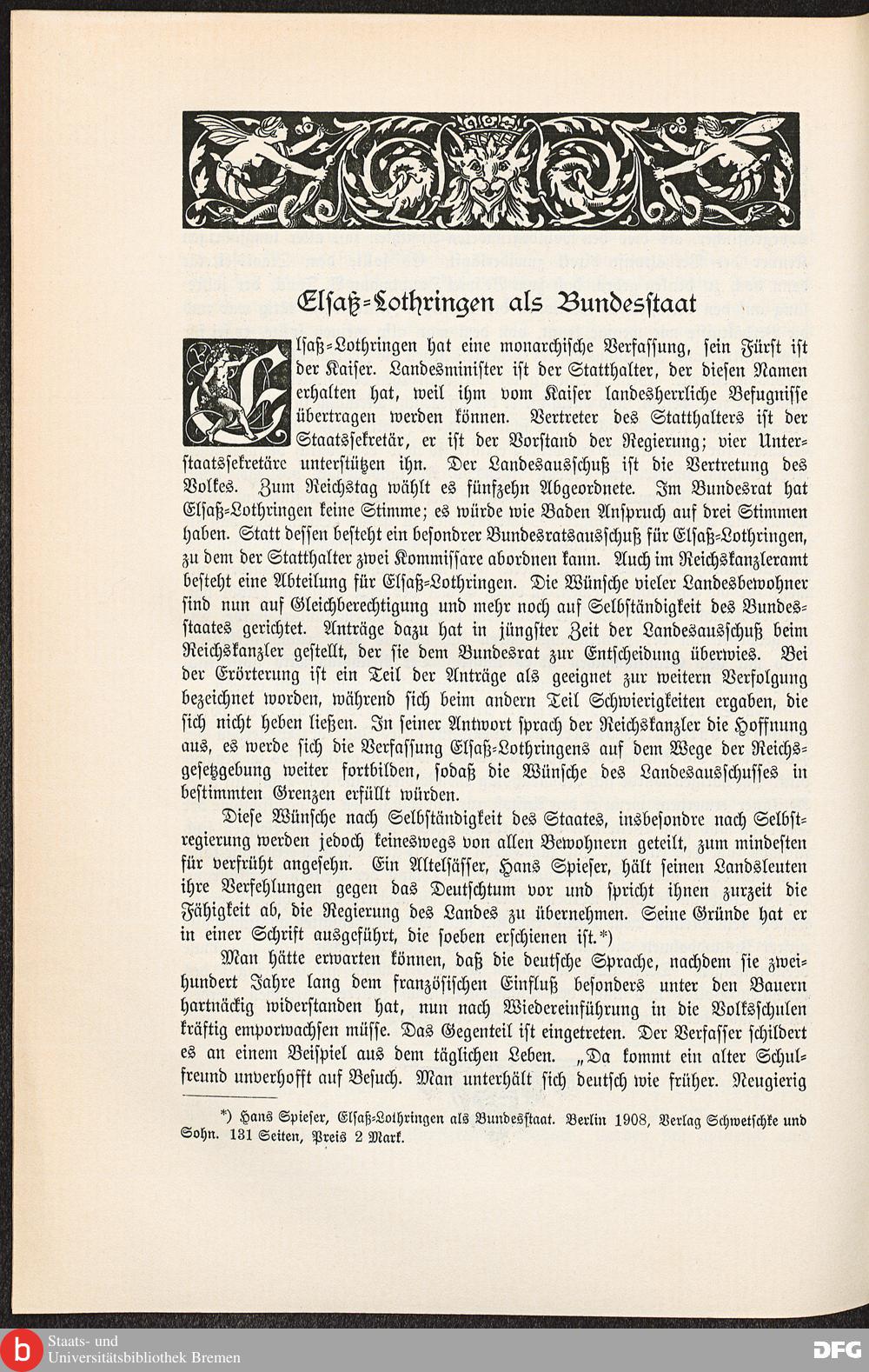 Elsaß-Lothringen als Bundesstaat

Elsaß-Lothringen hat eine monarchische Verfassung, sein Fürst ist der Kaiser. Landesminister ist der Statthalter, der diesen Namen erhalten hat, weil ihm vom Kaiser landesherrliche Befugnisse übertragen werden können. Vertreter des Statthalters ist der Staatssekretär, er ist der Vorstand der Regierung; vier Unterstaatssekretäre unterstützen ihn. Der Landesausschuß ist die Vertretung des Volkes. Zum Reichstag wählt es fünfzehn Abgeordnete. Im Bundesrat hat Elsaß-Lothringen keine Stimme; es würde wie Baden Anspruch auf drei Stimmen haben. Statt dessen besteht ein besondrer Bundesratsausschuß für Elsaß-Lothringen, zu dem der Statthalter zwei Kommissare abordnen kann. Auch im Reichskanzleramt besteht eine Abteilung für Elsaß-Lothringen. Die Wünsche vieler Landesbewohner sind nun auf Gleichberechtigung und mehr noch auf Selbständigkeit des Bundesstaates gerichtet. Anträge dazu hat in jüngster Zeit der Landesausschuß beim Reichskanzler gestellt, der sie dem Bundesrat zur Entscheidung überwies. Bei der Erörterung ist ein Teil der Anträge als geeignet zur weitern Verfolgung bezeichnet worden, während sich beim andern Teil Schwierigkeiten ergaben, die sich nicht heben ließen. In seiner Antwort sprach der Reichskanzler die Hoffnung aus, es werde sich die Verfassung Elsaß-Lothringens auf dem Wege der Reichsgesetzgebung weiter fortbilden, sodaß die Wünsche des Landesausschusses in bestimmten Grenzen erfüllt würden.

Diese Wünsche nach Selbständigkeit des Staates, insbesondre nach Selbstregierung werden jedoch keineswegs von allen Bewohnern geteilt, zum mindesten für verfrüht angesehn. Ein Altelsässer, Hans Spieser, hält seinen Landsleuten ihre Verfehlungen gegen das Deutschtum vor und spricht ihnen zurzeit die Fähigkeit ab, die Regierung des Landes zu übernehmen. Seine Gründe hat er in einer Schrift ausgeführt, die soeben erschienen ist.*)

Man hätte erwarten können, daß die deutsche Sprache, nachdem sie zweihundert Jahre lang dem französischen Einfluß besonders unter den Bauern hartnäckig widerstanden hat, nun nach Wiedereinführung in die Volksschulen kräftig emporwachsen müsse. Das Gegenteil ist eingetreten. Der Verfasser schildert es an einem Beispiel aus dem täglichen Leben. „Da kommt ein alter Schulfreund unverhofft auf Besuch. Man unterhält sich deutsch wie früher. Neugierig

*) Hans Spieser, Elsaß-Lothringen als Bundesstaat. Berlin 1908, Verlag Schwetschke und Sohn. 131 Seiten, Preis 2 Mark.

Staats- und Universitätsbibliothek Bremen

DFG